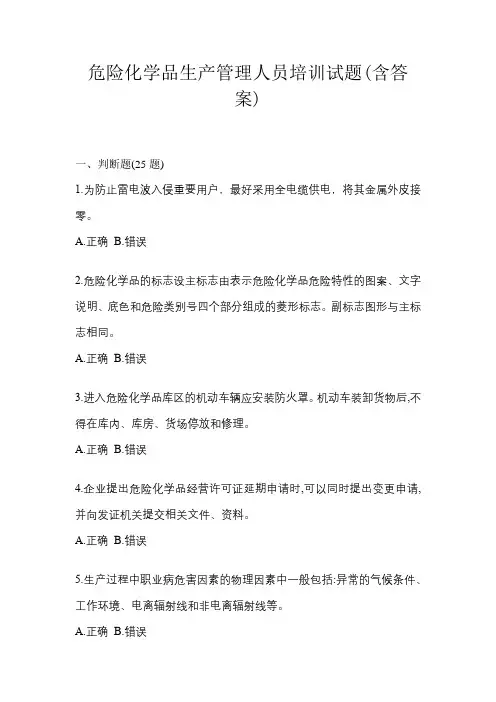 危险化学品生产管理人员培训试题(含答案)

一、判断题(25 题)

1.为防止雷电波入侵重要用户，最好采用全电缆供电，将其金属外皮接零。

A.正确 B.错误

2.危险化学品的标志设主标志由表示危险化学品危险特性的图案、文字说明、底色和危险类别号四个部分组成的菱形标志。副标志图形与主标志相同。

A.正确 B.错误

3.进入危险化学品库区的机动车辆应安装防火罩。机动车装卸货物后,不得在库内、库房、货场停放和修理。

A.正确 B.错误

4.企业提出危险化学品经营许可证延期申请时,可以同时提出变更申请,并向发证机关提交相关文件、资料。

A.正确 B.错误

5.生产过程中职业病危害因素的物理因素中一般包括:异常的气候条件、工作环境、电离辐射线和非电离辐射线等。

A.正确 B.错误